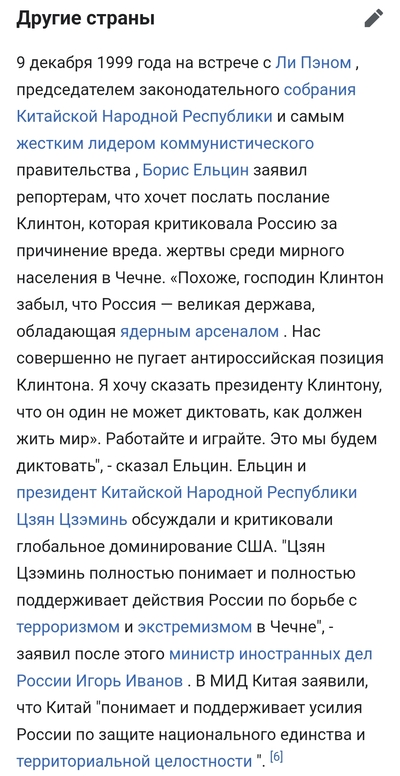 Другие страны

9 декабря 1999 года на встрече с Ли Пэном , председателем законодательного собрания Китайской Народной Республики и самым жестким лидером коммунистического правительства , Борис Ельцин заявил репортерам, что хочет послать послание Клинтон, которая критиковала Россию за причинение вреда. жертвы среди мирного населения в Чечне. «Похоже, господин Клинтон забыл, что Россия — великая держава, обладающая ядерным арсеналом . Нас совершенно не пугает антироссийская позиция Клинтона. Я хочу сказать президенту Клинтону, что он один не может диктовать, как должен жить мир». Работайте и играйте. Это мы будем диктовать", - сказал Ельцин. Ельцин и президент Китайской Народной Республики Цзян Цзэминь обсуждали и критиковали глобальное доминирование США. "Цзян Цзэминь полностью понимает и полностью поддерживает действия России по борьбе с терроризмом и экстремизмом в Чечне", - заявил после этого министр иностранных дел России Игорь Иванов . В МИД Китая заявили, что Китай "понимает и поддерживает усилия России по защите национального единства и территориальной целостности ". [6]